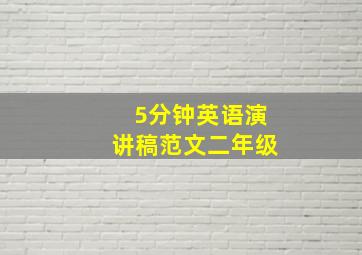 5分钟英语演讲稿范文二年级